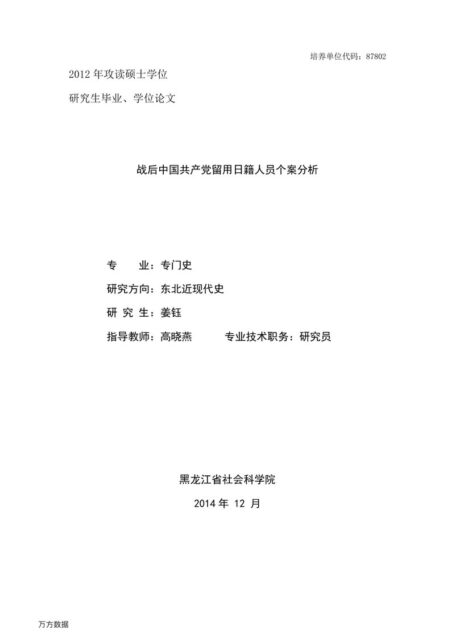 培养单位代码：87802

2012 年攻读硕士学位

研究生毕业、学位论文

战后中国共产党留用日籍人员个案分析

专　　业：专门史

研究方向：东北近现代史

研 究 生：姜钰

指导教师：高晓燕　　　专业技术职务：研究员

黑龙江省社会科学院

2014 年 12 月

万方数据